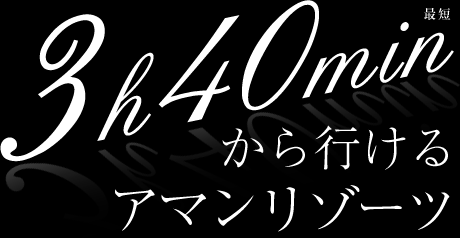 最短
3h40min
から行ける
アマンリゾーツ